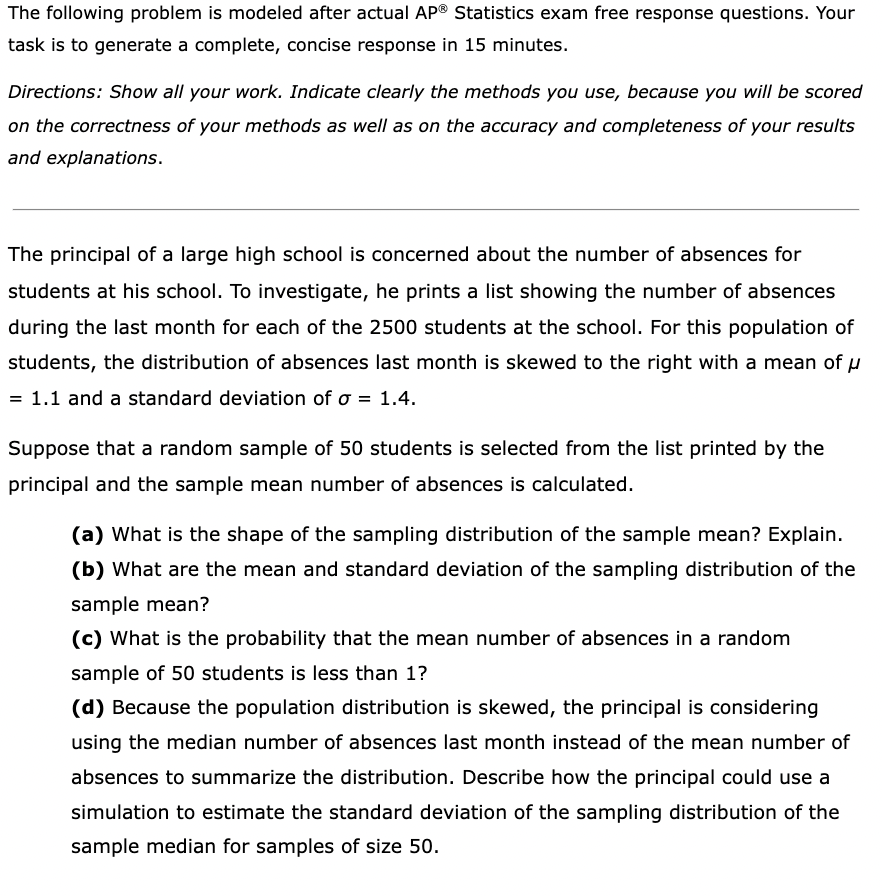 The following problem is modeled after actual AP® Statistics exam free response questions. Your task is to generate a complete, concise response in 15 minutes.

Directions: Show all your work. Indicate clearly the methods you use, because you will be scored on the correctness of your methods as well as on the accuracy and completeness of your results and explanations.

The principal of a large high school is concerned about the number of absences for students at his school. To investigate, he prints a list showing the number of absences during the last month for each of the 2500 students at the school. For this population of students, the distribution of absences last month is skewed to the right with a mean of $\mu = 1.1$ and a standard deviation of $\sigma = 1.4$.

Suppose that a random sample of 50 students is selected from the list printed by the principal and the sample mean number of absences is calculated.

(a) What is the shape of the sampling distribution of the sample mean? Explain.
(b) What are the mean and standard deviation of the sampling distribution of the sample mean?
(c) What is the probability that the mean number of absences in a random sample of 50 students is less than 1?
(d) Because the population distribution is skewed, the principal is considering using the median number of absences last month instead of the mean number of absences to summarize the distribution. Describe how the principal could use a simulation to estimate the standard deviation of the sampling distribution of the sample median for samples of size 50.